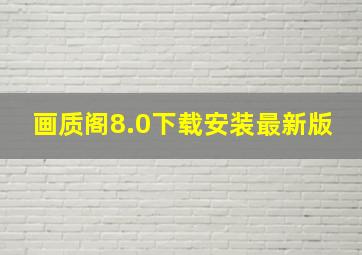 画质阁8.0下载安装最新版